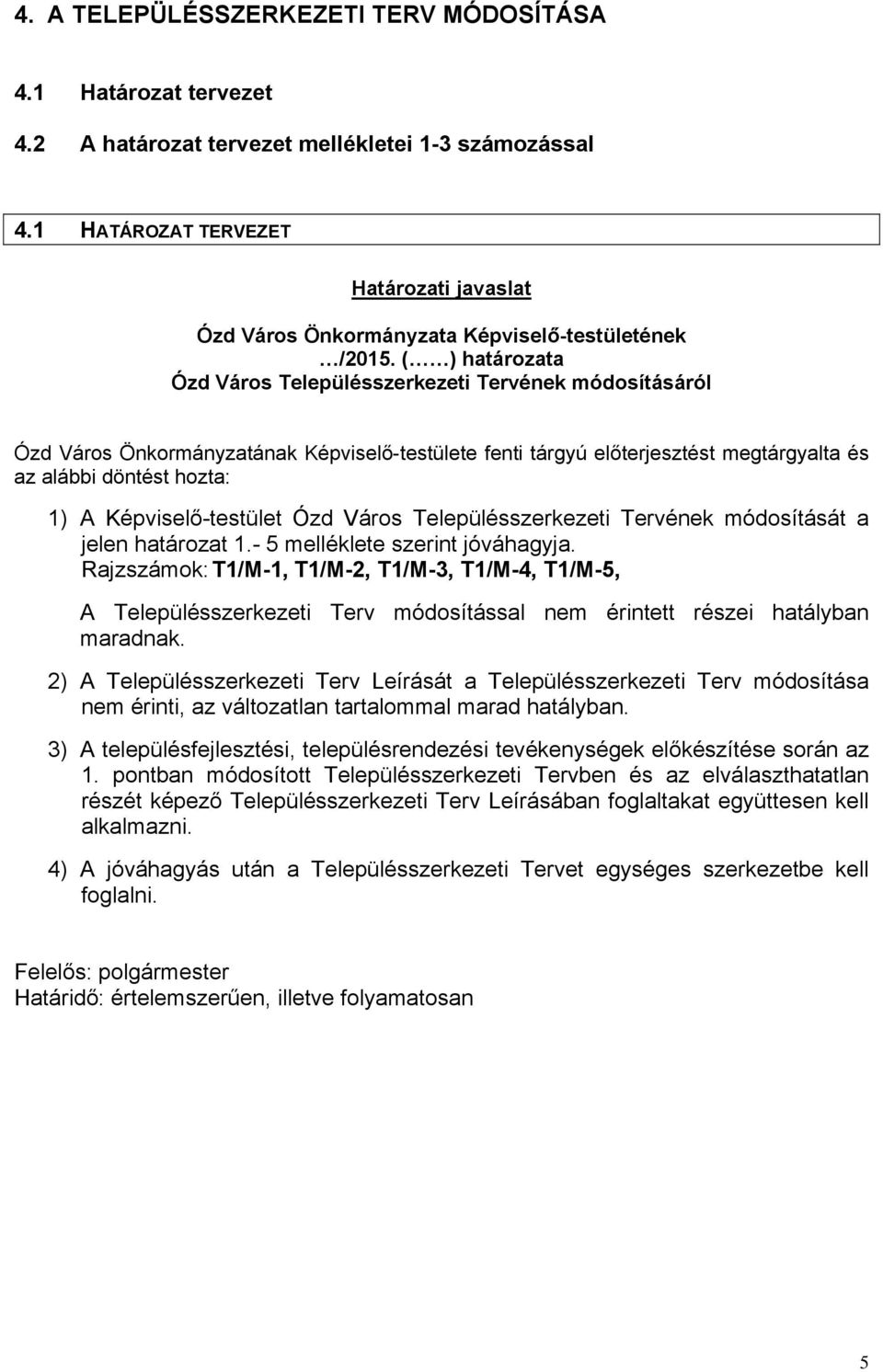 4. A TELEPÜLÉSSZERKEZETI TERV MÓDOSÍTÁSA

4.1 Határozat tervezet

4.2 A határozat tervezet mellékletei 1-3 számozással

4.1 HATÁROZAT TERVEZET

Határozati javaslat

Ózd Város Önkormányzata Képviselő-testületének
…/2015. (……) határozata
Ózd Város Településszerkezeti Tervének módosításáról

Ózd Város Önkormányzatának Képviselő-testülete fenti tárgyú előterjesztést megtárgyalta és az alábbi döntést hozta:

1) A Képviselő-testület Ózd Város Településszerkezeti Tervének módosítását a jelen határozat 1.- 5 melléklete szerint jóváhagyja.
Rajzszámok: T1/M-1, T1/M-2, T1/M-3, T1/M-4, T1/M-5,

A Településszerkezeti Terv módosítással nem érintett részei hatályban maradnak.

2) A Településszerkezeti Terv Leírását a Településszerkezeti Terv módosítása nem érinti, az változatlan tartalommal marad hatályban.

3) A településfejlesztési, településrendezési tevékenységek előkészítése során az 1. pontban módosított Településszerkezeti Tervben és az elválaszthatatlan részét képező Településszerkezeti Terv Leírásában foglaltakat együttesen kell alkalmazni.

4) A jóváhagyás után a Településszerkezeti Tervet egységes szerkezetbe kell foglalni.

Felelős: polgármester
Határidő: értelemszerűen, illetve folyamatosan

5